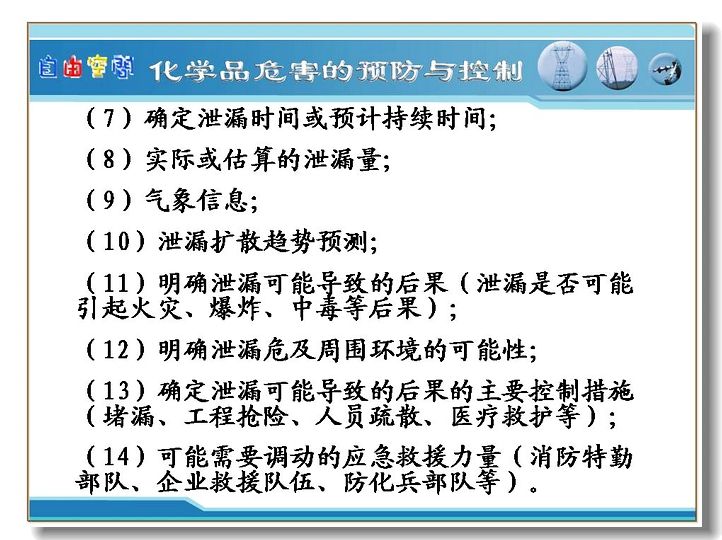 自由空间 化学品危害的预防与控制

（7）确定泄漏时间或预计持续时间；

（8）实际或估算的泄漏量；

（9）气象信息；

（10）泄漏扩散趋势预测；

（11）明确泄漏可能导致的后果（泄漏是否可能引起火灾、爆炸、中毒等后果）；

（12）明确泄漏危及周围环境的可能性；

（13）确定泄漏可能导致的后果的主要控制措施（堵漏、工程抢险、人员疏散、医疗救护等）；

（14）可能需要调动的应急救援力量（消防特勤部队、企业救援队伍、防化兵部队等）。